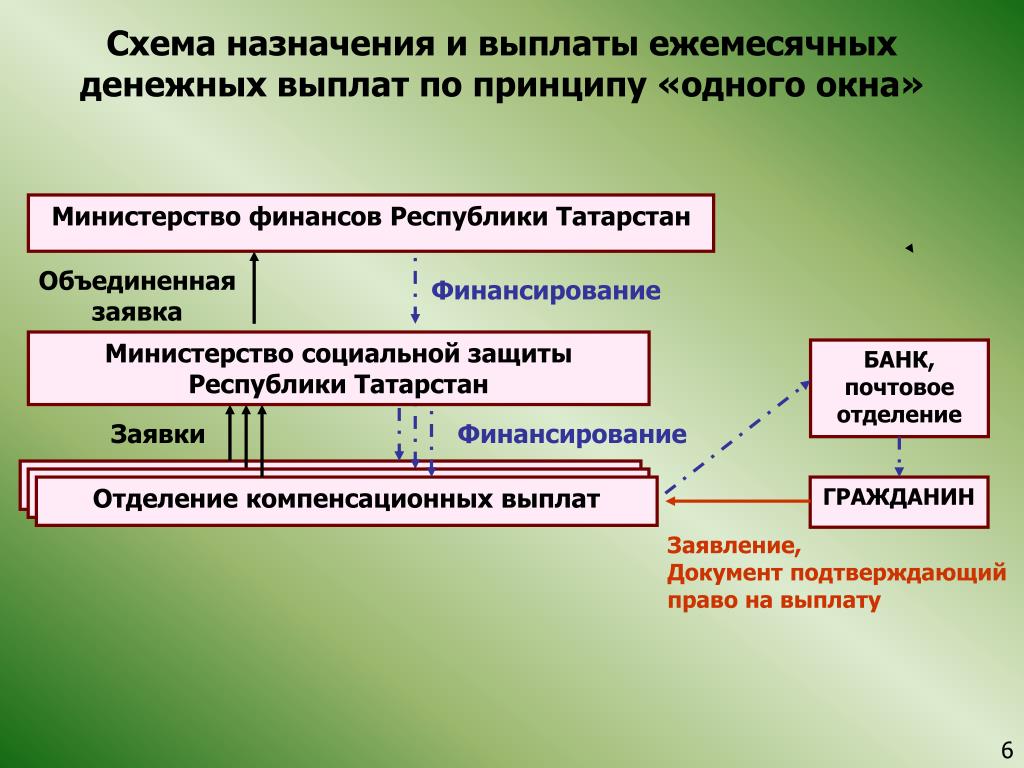 Схема назначения и выплаты ежемесячных денежных выплат по принципу «одного окна»

Министерство финансов Республики Татарстан

Объединенная заявка

Финансирование

Министерство социальной защиты Республики Татарстан

БАНК, почтовое отделение

Заявки

Финансирование

Отделение компенсационных выплат

ГРАЖДАНИН

Заявление,
Документ подтверждающий право на выплату

6